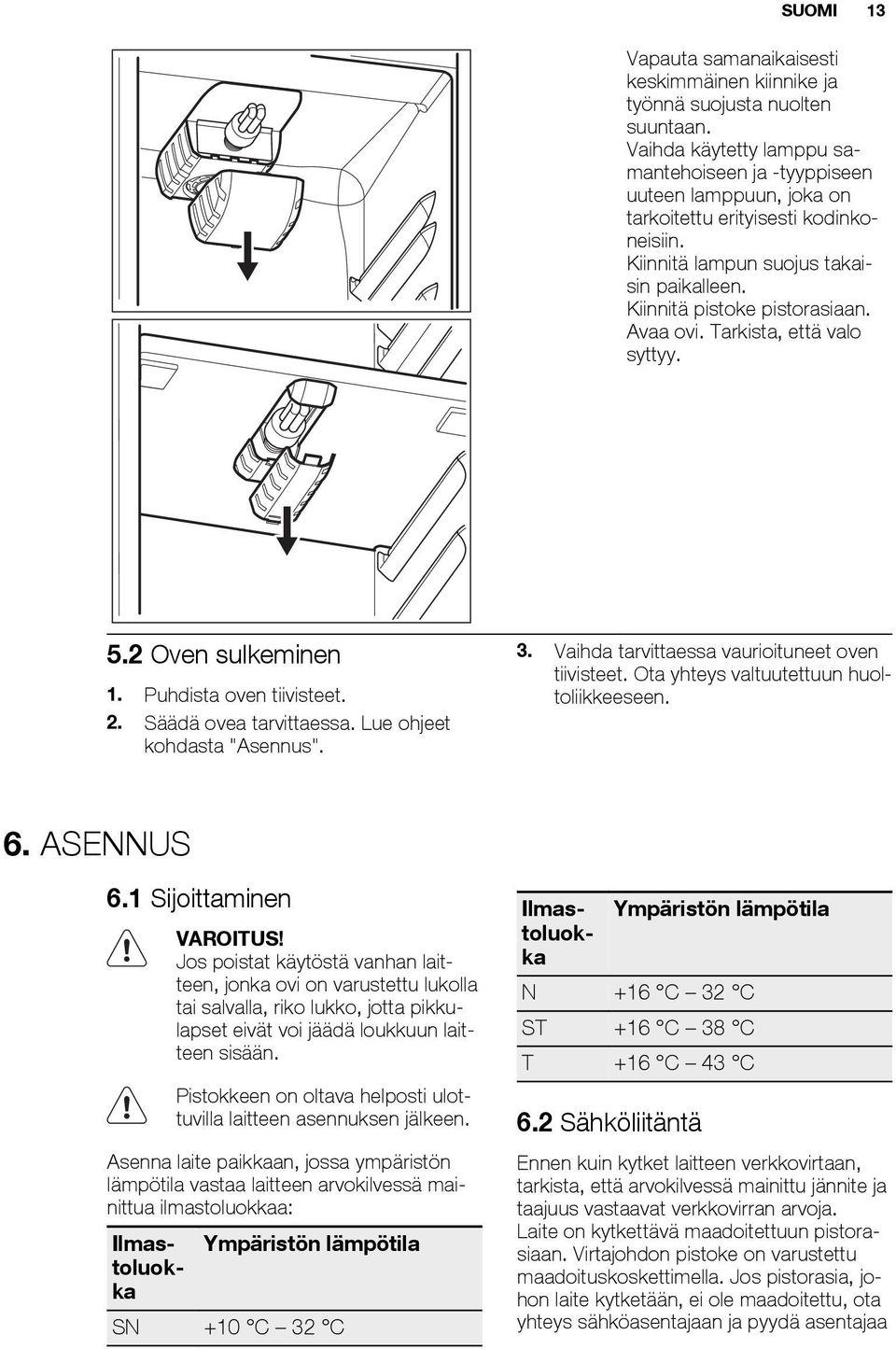 SUOMI 13

Vapauta samanaikaisesti keskimmäinen kiinnike ja työnnä suojusta nuolten suuntaan.
Vaihda käytetty lamppu samantehoiseen ja -tyyppiseen uuteen lamppuun, joka on tarkoitettu erityisesti kodinkoneisiin.
Kiinnitä lampun suojus takaisin paikalleen.
Kiinnitä pistoke pistorasiaan.
Avaa ovi. Tarkista, että valo syttyy.

5.2 Oven sulkeminen

1. Puhdista oven tiivisteet.
2. Säädä ovea tarvittaessa. Lue ohjeet kohdasta "Asennus".
3. Vaihda tarvittaessa vaurioituneet oven tiivisteet. Ota yhteys valtuutettuun huoltoliikkeeseen.

6. ASENNUS

6.1 Sijoittaminen

VAROITUS!
Jos poistat käytöstä vanhan laitteen, jonka ovi on varustettu lukolla tai salvalla, riko lukko, jotta pikkulapset eivät voi jäädä loukkuun laitteen sisään.

Pistokkeen on oltava helposti ulottuvilla laitteen asennuksen jälkeen.

Asenna laite paikkaan, jossa ympäristön lämpötila vastaa laitteen arvokilvessä mainittua ilmastoluokkaa:

| Ilmastoluokka | Ympäristön lämpötila |
|---|---|
| SN | +10 °C – 32 °C |

| Ilmastoluokka | Ympäristön lämpötila |
|---|---|
| N | +16 °C – 32 °C |
| ST | +16 °C – 38 °C |
| T | +16 °C – 43 °C |

6.2 Sähköliitäntä

Ennen kuin kytket laitteen verkkovirtaan, tarkista, että arvokilvessä mainittu jännite ja taajuus vastaavat verkkovirran arvoja.
Laite on kytkettävä maadoitettuun pistorasiaan. Virtajohdon pistoke on varustettu maadoituskoskettimella. Jos pistorasia, johon laite kytketään, ei ole maadoitettu, ota yhteys sähköasentajaan ja pyydä asentajaa